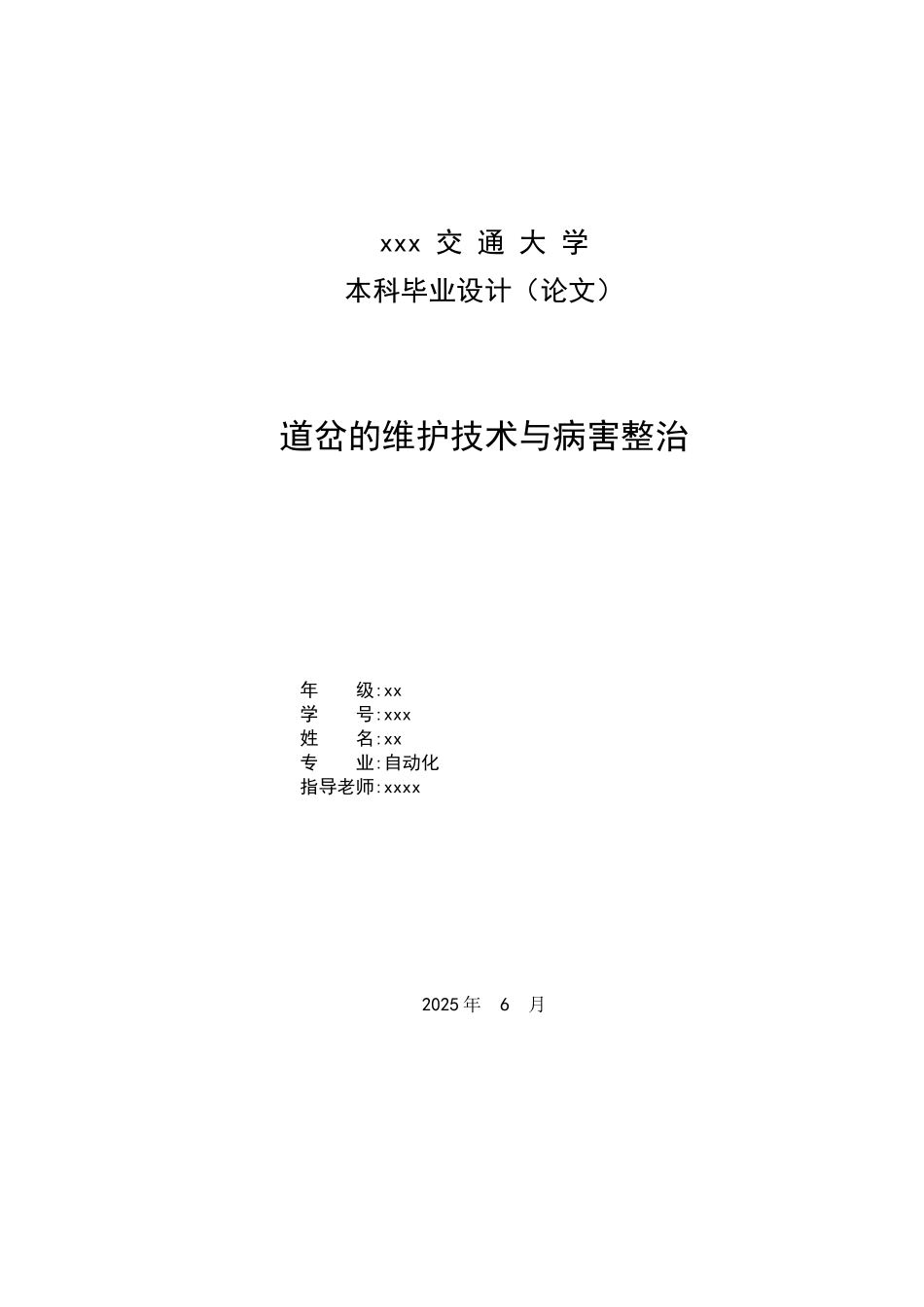 xxx 交 通 大 学
本科毕业设计（论文）

道岔的维护技术与病害整治

年　　级:xx
学　　号:xxx
姓　　名:xx
专　　业:自动化
指导老师:xxxx

2025 年　6　月